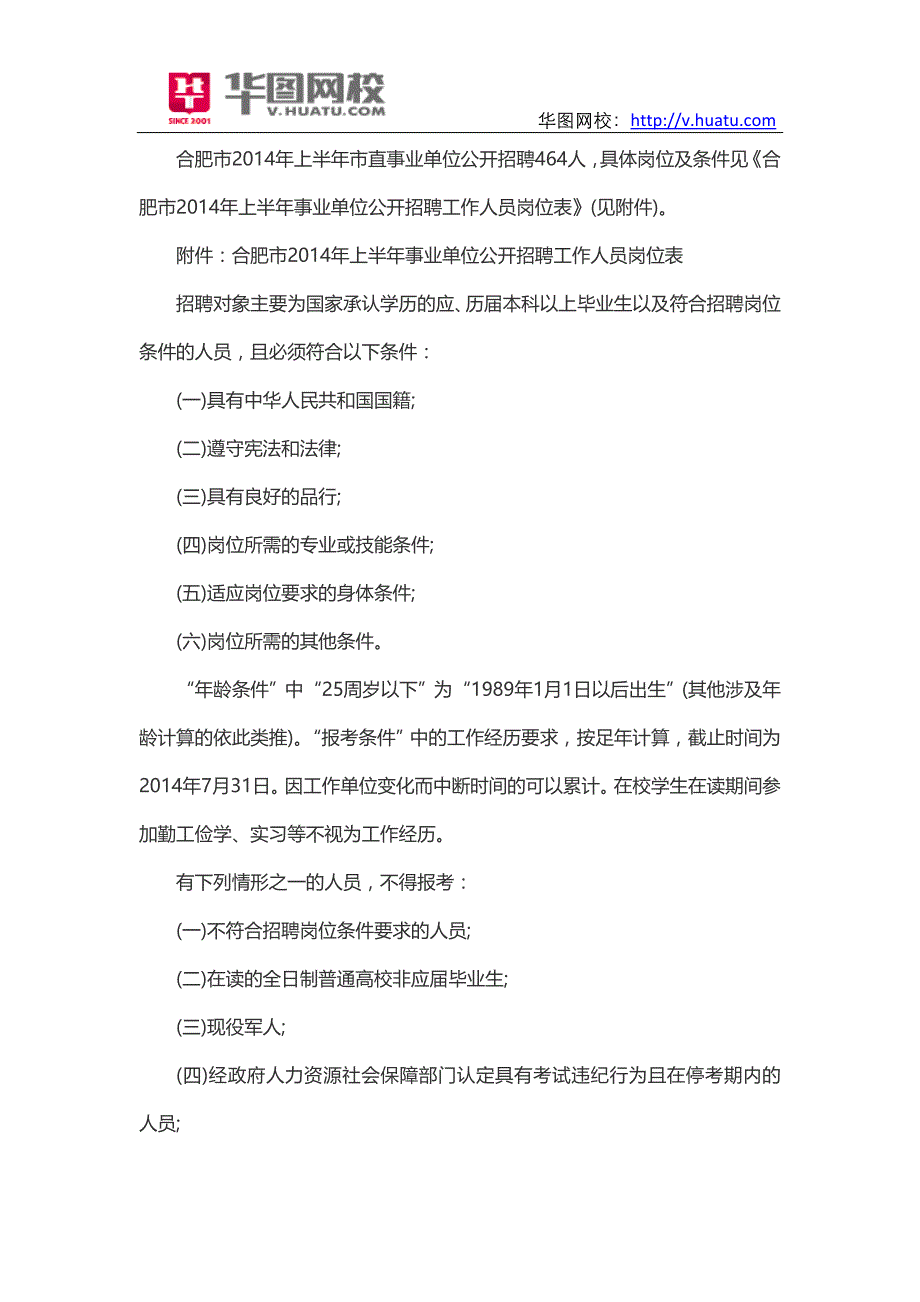 华图网校
V.HUATU.COM
SINCE 2001

华图网校：http://v.huatu.com

合肥市2014年上半年市直事业单位公开招聘464人，具体岗位及条件见《合肥市2014年上半年事业单位公开招聘工作人员岗位表》(见附件)。

附件：合肥市2014年上半年事业单位公开招聘工作人员岗位表

招聘对象主要为国家承认学历的应、历届本科以上毕业生以及符合招聘岗位条件的人员，且必须符合以下条件：

(一)具有中华人民共和国国籍;

(二)遵守宪法和法律;

(三)具有良好的品行;

(四)岗位所需的专业或技能条件;

(五)适应岗位要求的身体条件;

(六)岗位所需的其他条件。

“年龄条件”中“25周岁以下”为“1989年1月1日以后出生”(其他涉及年龄计算的依此类推)。“报考条件”中的工作经历要求，按足年计算，截止时间为2014年7月31日。因工作单位变化而中断时间的可以累计。在校学生在读期间参加勤工俭学、实习等不视为工作经历。

有下列情形之一的人员，不得报考：

(一)不符合招聘岗位条件要求的人员;

(二)在读的全日制普通高校非应届毕业生;

(三)现役军人;

(四)经政府人力资源社会保障部门认定具有考试违纪行为且在停考期内的人员;